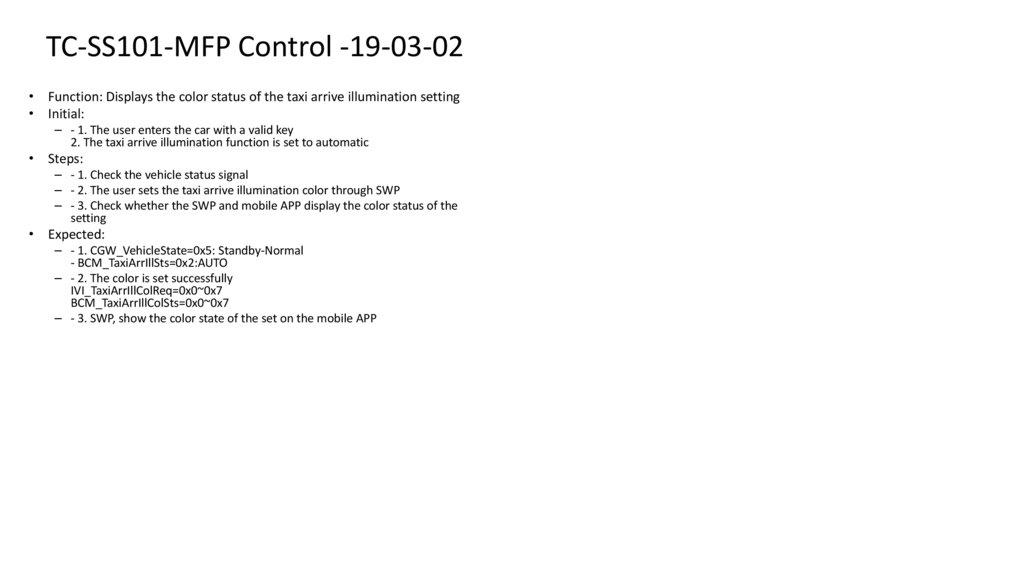 TC-SS101-MFP Control -19-03-02

• Function: Displays the color status of the taxi arrive illumination setting
• Initial:
– - 1. The user enters the car with a valid key
2. The taxi arrive illumination function is set to automatic
• Steps:
– - 1. Check the vehicle status signal
– - 2. The user sets the taxi arrive illumination color through SWP
– - 3. Check whether the SWP and mobile APP display the color status of the setting
• Expected:
– - 1. CGW_VehicleState=0x5: Standby-Normal
- BCM_TaxiArrIllSts=0x2:AUTO
– - 2. The color is set successfully
IVI_TaxiArrIllColReq=0x0~0x7
BCM_TaxiArrIllColSts=0x0~0x7
– - 3. SWP, show the color state of the set on the mobile APP